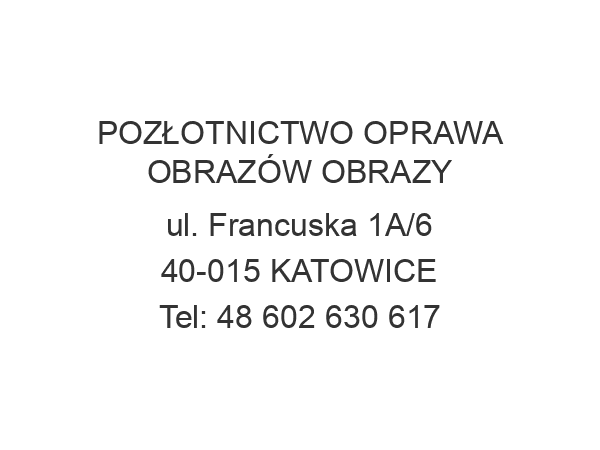 POZŁOTNICTWO OPRAWA OBRAZÓW OBRAZY

ul. Francuska 1A/6

40-015 KATOWICE

Tel: 48 602 630 617